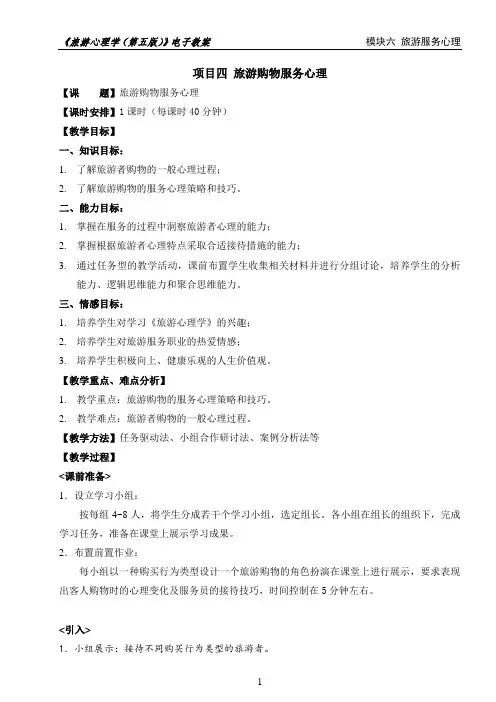 《旅游心理学（第五版）》电子教案　　模块六 旅游服务心理

项目四 旅游购物服务心理

【课　　题】旅游购物服务心理

【课时安排】1 课时（每课时 40 分钟）

【教学目标】

一、知识目标：

1. 了解旅游者购物的一般心理过程；

2. 了解旅游购物的服务心理策略和技巧。

二、能力目标：

1. 掌握在服务的过程中洞察旅游者心理的能力；

2. 掌握根据旅游者心理特点采取合适接待措施的能力；

3. 通过任务型的教学活动，课前布置学生收集相关材料并进行分组讨论，培养学生的分析能力、逻辑思维能力和聚合思维能力。

三、情感目标：

1. 培养学生对学习《旅游心理学》的兴趣；

2. 培养学生对旅游服务职业的热爱情感；

3. 培养学生积极向上、健康乐观的人生价值观。

【教学重点、难点分析】

1. 教学重点：旅游购物的服务心理策略和技巧。

2. 教学难点：旅游者购物的一般心理过程。

【教学方法】任务驱动法、小组合作研讨法、案例分析法等

【教学过程】

<课前准备>

1. 设立学习小组：

按每组 4-8 人，将学生分成若干个学习小组，选定组长。各小组在组长的组织下，完成学习任务，准备在课堂上展示学习成果。

2. 布置前置作业：

每小组以一种购买行为类型设计一个旅游购物的角色扮演在课堂上进行展示，要求表现出客人购物时的心理变化及服务员的接待技巧，时间控制在 5 分钟左右。

<引入>

1. 小组展示：接待不同购买行为类型的旅游者。

1